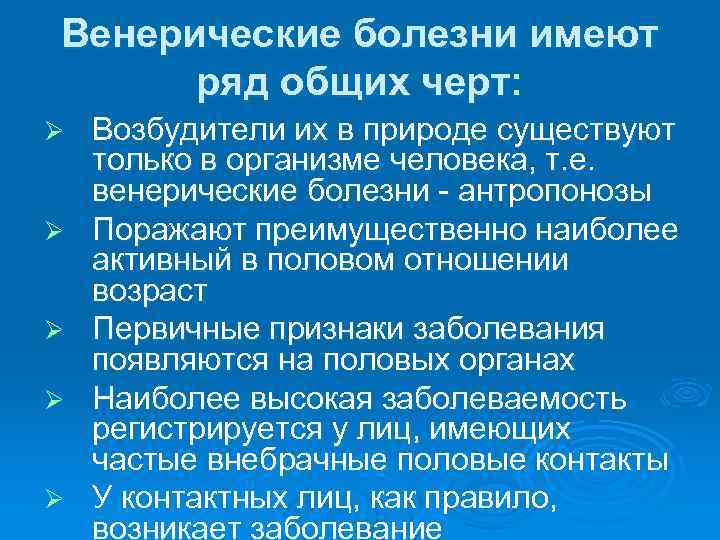 Венерические болезни имеют ряд общих черт:

➢ Возбудители их в природе существуют только в организме человека, т.е. венерические болезни - антропонозы

➢ Поражают преимущественно наиболее активный в половом отношении возраст

➢ Первичные признаки заболевания появляются на половых органах

➢ Наиболее высокая заболеваемость регистрируется у лиц, имеющих частые внебрачные половые контакты

➢ У контактных лиц, как правило, возникает заболевание